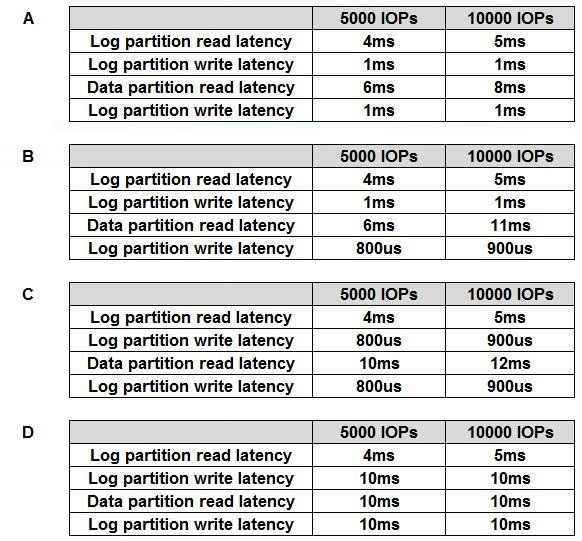 A

| | 5000 IOPs | 10000 IOPs |
|---|---|---|
| Log partition read latency | 4ms | 5ms |
| Log partition write latency | 1ms | 1ms |
| Data partition read latency | 6ms | 8ms |
| Log partition write latency | 1ms | 1ms |

B

| | 5000 IOPs | 10000 IOPs |
|---|---|---|
| Log partition read latency | 4ms | 5ms |
| Log partition write latency | 1ms | 1ms |
| Data partition read latency | 6ms | 11ms |
| Log partition write latency | 800us | 900us |

C

| | 5000 IOPs | 10000 IOPs |
|---|---|---|
| Log partition read latency | 4ms | 5ms |
| Log partition write latency | 800us | 900us |
| Data partition read latency | 10ms | 12ms |
| Log partition write latency | 800us | 900us |

D

| | 5000 IOPs | 10000 IOPs |
|---|---|---|
| Log partition read latency | 4ms | 5ms |
| Log partition write latency | 10ms | 10ms |
| Data partition read latency | 10ms | 10ms |
| Log partition write latency | 10ms | 10ms |